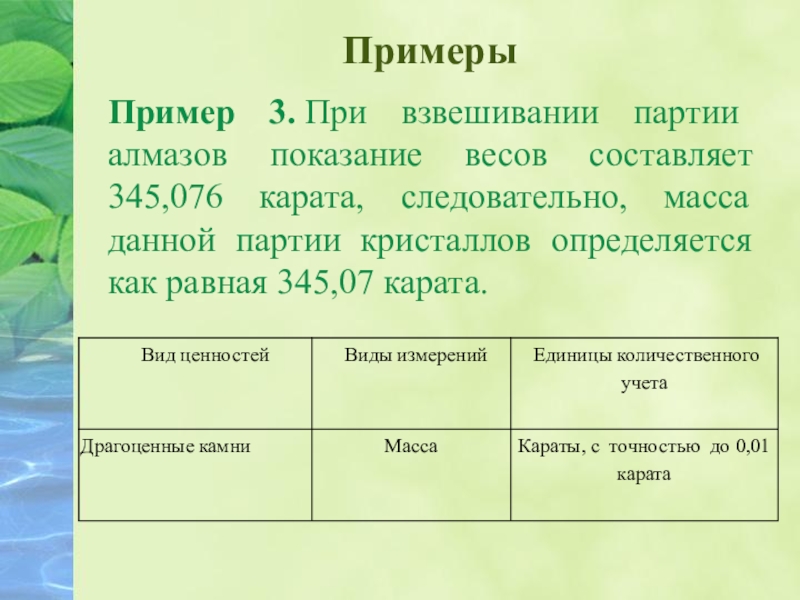 Примеры

Пример 3. При взвешивании партии алмазов показание весов составляет 345,076 карата, следовательно, масса данной партии кристаллов определяется как равная 345,07 карата.

| Вид ценностей | Виды измерений | Единицы количественного учета |
|---|---|---|
| Драгоценные камни | Масса | Караты, с точностью до 0,01 карата |